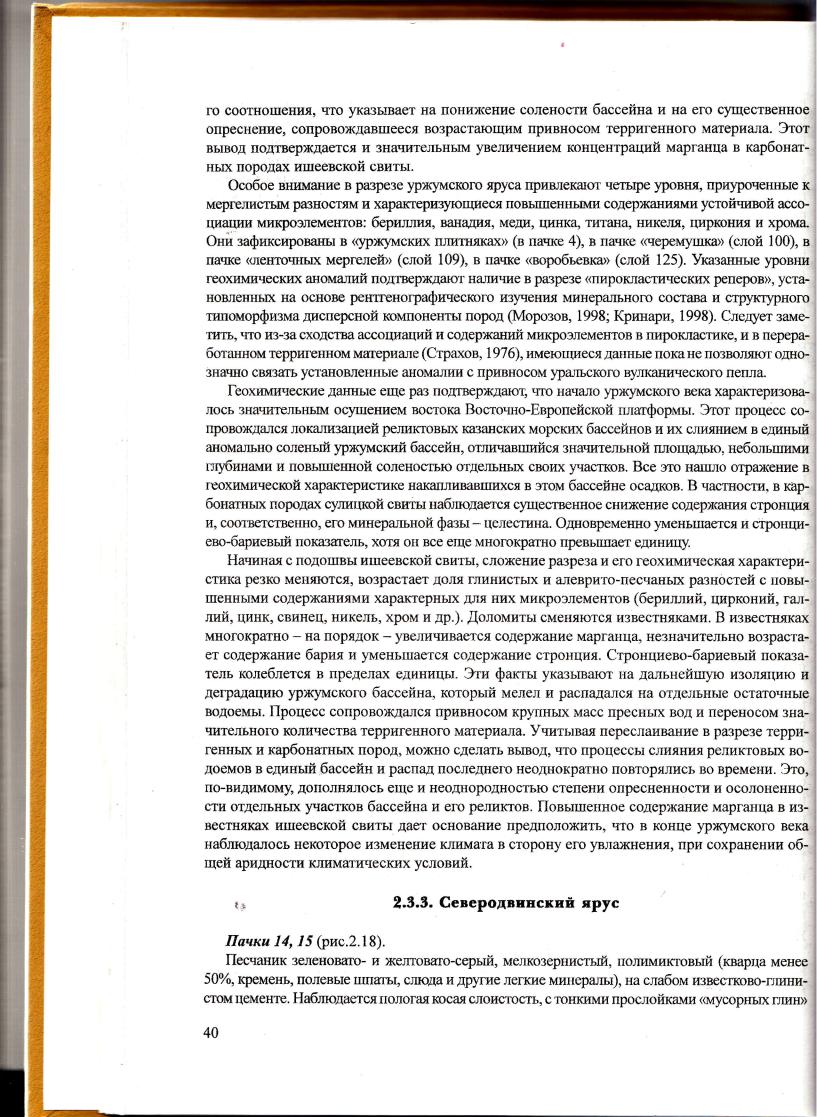 го соотношения, что указывает на понижение солености бассейна и на его существенное опреснение, сопровождавшееся возрастающим привносом терригенного материала. Этот вывод подтверждается и значительным увеличением концентраций марганца в карбонатных породах ишеевской свиты.

Особое внимание в разрезе уржумского яруса привлекают четыре уровня, приуроченные к мергелистым разностям и характеризующиеся повышенными содержаниями устойчивой ассоциации микроэлементов: бериллия, ванадия, меди, цинка, титана, никеля, циркония и хрома. Они зафиксированы в «уржумских плитняках» (в пачке 4), в пачке «черемушка» (слой 100), в пачке «ленточных мергелей» (слой 109), в пачке «воробьевка» (слой 125). Указанные уровни геохимических аномалий подтверждают наличие в разрезе «пирокластических реперов», установленных на основе рентгенографического изучения минерального состава и структурного типоморфизма дисперсной компоненты пород (Морозов, 1998; Кринари, 1998). Следует заметить, что из-за сходства ассоциаций и содержаний микроэлементов в пирокластике, и в переработанном терригенном материале (Страхов, 1976), имеющиеся данные пока не позволяют однозначно связать установленные аномалии с привносом уральского вулканического пепла.

Геохимические данные еще раз подтверждают, что начало уржумского века характеризовалось значительным осушением востока Восточно-Европейской платформы. Этот процесс сопровождался локализацией реликтовых казанских морских бассейнов и их слиянием в единый аномально соленый уржумский бассейн, отличавшийся значительной площадью, небольшими глубинами и повышенной соленостью отдельных своих участков. Все это нашло отражение в геохимической характеристике накапливавшихся в этом бассейне осадков. В частности, в карбонатных породах сулицкой свиты наблюдается существенное снижение содержания стронция и, соответственно, его минеральной фазы – целестина. Одновременно уменьшается и стронциево-бариевый показатель, хотя он все еще многократно превышает единицу.

Начиная с подошвы ишеевской свиты, сложение разреза и его геохимическая характеристика резко меняются, возрастает доля глинистых и алеврито-песчаных разностей с повышенными содержаниями характерных для них микроэлементов (бериллий, цирконий, галлий, цинк, свинец, никель, хром и др.). Доломиты сменяются известняками. В известняках многократно – на порядок – увеличивается содержание марганца, незначительно возрастает содержание бария и уменьшается содержание стронция. Стронциево-бариевый показатель колеблется в пределах единицы. Эти факты указывают на дальнейшую изоляцию и деградацию уржумского бассейна, который мелел и распадался на отдельные остаточные водоемы. Процесс сопровождался привносом крупных масс пресных вод и переносом значительного количества терригенного материала. Учитывая переслаивание в разрезе терригенных и карбонатных пород, можно сделать вывод, что процессы слияния реликтовых водоемов в единый бассейн и распад последнего неоднократно повторялись во времени. Это, по-видимому, дополнялось еще и неоднородностью степени опресненности и осолоненности отдельных участков бассейна и его реликтов. Повышенное содержание марганца в известняках ишеевской свиты дает основание предположить, что в конце уржумского века наблюдалось некоторое изменение климата в сторону его увлажнения, при сохранении общей аридности климатических условий.

2.3.3. Северодвинский ярус

Пачки 14, 15 (рис.2.18).

Песчаник зеленовато- и желтовато-серый, мелкозернистый, полимиктовый (кварца менее 50%, кремень, полевые шпаты, слюда и другие легкие минералы), на слабом известково-глинистом цементе. Наблюдается пологая косая слоистость, с тонкими прослойками «мусорных глин»

40